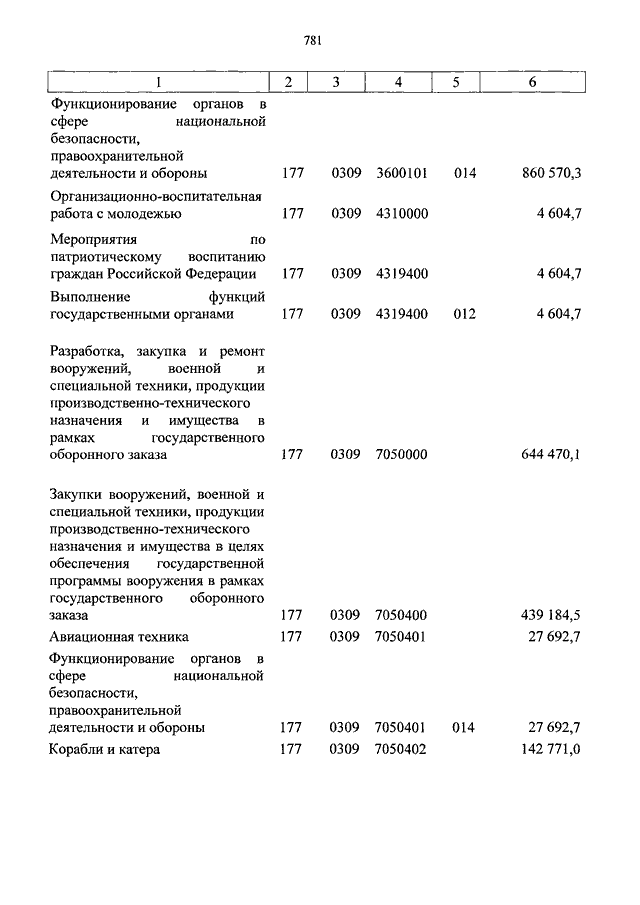 781

| 1 | 2 | 3 | 4 | 5 | 6 |
|---|---|---|---|---|---|
| Функционирование органов в сфере национальной безопасности, правоохранительной деятельности и обороны | 177 | 0309 | 3600101 | 014 | 860 570,3 |
| Организационно-воспитательная работа с молодежью | 177 | 0309 | 4310000 | | 4 604,7 |
| Мероприятия по патриотическому воспитанию граждан Российской Федерации | 177 | 0309 | 4319400 | | 4 604,7 |
| Выполнение функций государственными органами | 177 | 0309 | 4319400 | 012 | 4 604,7 |
| Разработка, закупка и ремонт вооружений, военной и специальной техники, продукции производственно-технического назначения и имущества в рамках государственного оборонного заказа | 177 | 0309 | 7050000 | | 644 470,1 |
| Закупки вооружений, военной и специальной техники, продукции производственно-технического назначения и имущества в целях обеспечения государственной программы вооружения в рамках государственного оборонного заказа | 177 | 0309 | 7050400 | | 439 184,5 |
| Авиационная техника | 177 | 0309 | 7050401 | | 27 692,7 |
| Функционирование органов в сфере национальной безопасности, правоохранительной деятельности и обороны | 177 | 0309 | 7050401 | 014 | 27 692,7 |
| Корабли и катера | 177 | 0309 | 7050402 | | 142 771,0 |